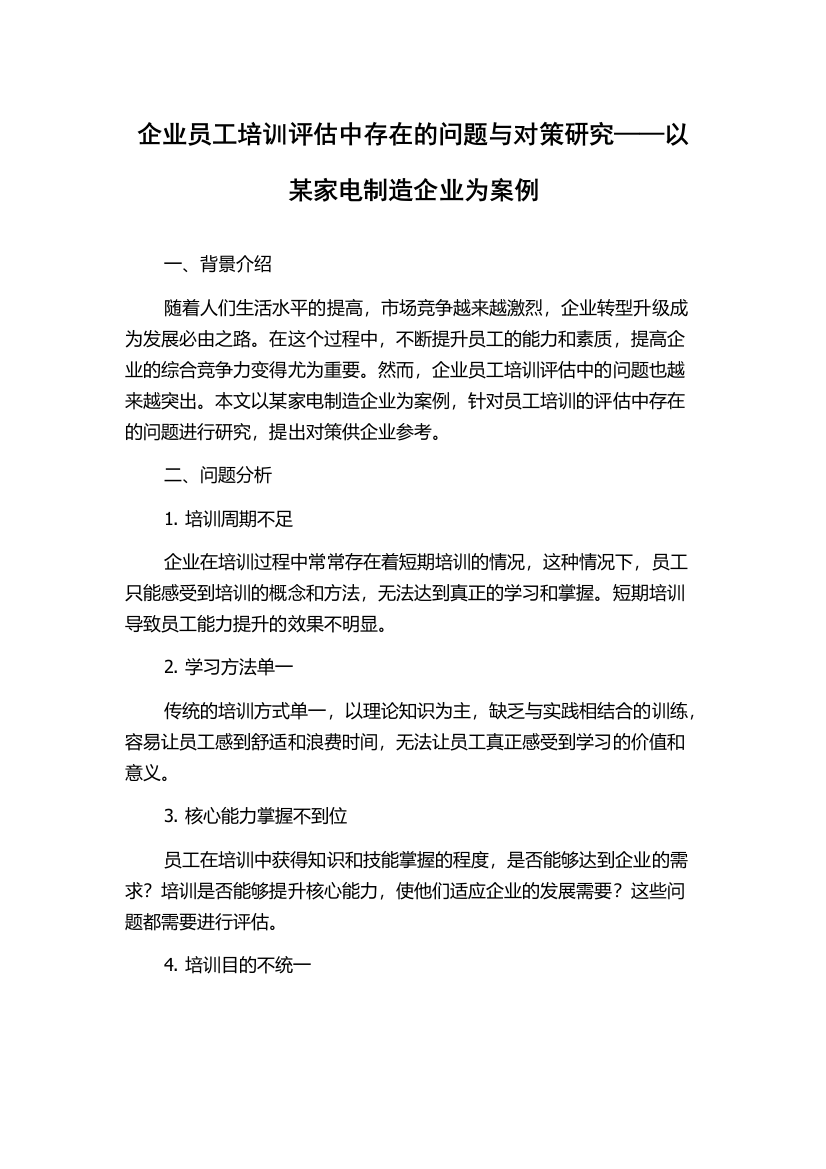 企业员工培训评估中存在的问题与对策研究——以某家电制造企业为案例

一、背景介绍

随着人们生活水平的提高，市场竞争越来越激烈，企业转型升级成为发展必由之路。在这个过程中，不断提升员工的能力和素质，提高企业的综合竞争力变得尤为重要。然而，企业员工培训评估中的问题也越来越突出。本文以某家电制造企业为案例，针对员工培训的评估中存在的问题进行研究，提出对策供企业参考。

二、问题分析

1. 培训周期不足

企业在培训过程中常常存在着短期培训的情况，这种情况下，员工只能感受到培训的概念和方法，无法达到真正的学习和掌握。短期培训导致员工能力提升的效果不明显。

2. 学习方法单一

传统的培训方式单一，以理论知识为主，缺乏与实践相结合的训练，容易让员工感到舒适和浪费时间，无法让员工真正感受到学习的价值和意义。

3. 核心能力掌握不到位

员工在培训中获得知识和技能掌握的程度，是否能够达到企业的需求？培训是否能够提升核心能力，使他们适应企业的发展需要？这些问题都需要进行评估。

4. 培训目的不统一